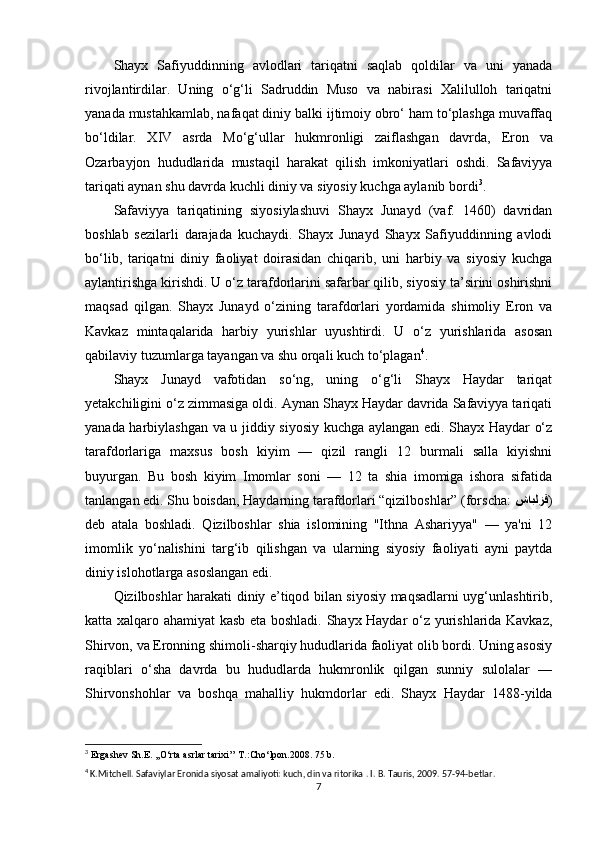 Shayx Safiyuddinning avlodlari tariqatni saqlab qoldilar va uni yanada rivojlantirdilar. Uning o‘g‘li Sadruddin Muso va nabirasi Xalilulloh tariqatni yanada mustahkamlab, nafaqat diniy balki ijtimoiy obro‘ ham to‘plashga muvaffaq bo‘ldilar. XIV asrda Mo‘g‘ullar hukmronligi zaiflashgan davrda, Eron va Ozarbayjon hududlarida mustaqil harakat qilish imkoniyatlari oshdi. Safaviyya tariqati aynan shu davrda kuchli diniy va siyosiy kuchga aylanib bordi$^3$.

Safaviyya tariqatining siyosiylashuvi Shayx Junayd (vaf. 1460) davridan boshlab sezilarli darajada kuchaydi. Shayx Junayd Shayx Safiyuddinning avlodi bo‘lib, tariqatni diniy faoliyat doirasidan chiqarib, uni harbiy va siyosiy kuchga aylantirishga kirishdi. U o‘z tarafdorlarini safarbar qilib, siyosiy ta’sirini oshirishni maqsad qilgan. Shayx Junayd o‘zining tarafdorlari yordamida shimoliy Eron va Kavkaz mintaqalarida harbiy yurishlar uyushtirdi. U o‘z yurishlarida asosan qabilaviy tuzumlarga tayangan va shu orqali kuch to‘plagan$^4$.

Shayx Junayd vafotidan so‘ng, uning o‘g‘li Shayx Haydar tariqat yetakchiligini o‘z zimmasiga oldi. Aynan Shayx Haydar davrida Safaviyya tariqati yanada harbiylashgan va u jiddiy siyosiy kuchga aylangan edi. Shayx Haydar o‘z tarafdorlariga maxsus bosh kiyim — qizil rangli 12 burmali salla kiyishni buyurgan. Bu bosh kiyim Imomlar soni — 12 ta shia imomiga ishora sifatida tanlangan edi. Shu boisdan, Haydarning tarafdorlari “qizilboshlar” (forscha: قزلباش) deb atala boshladi. Qizilboshlar shia islomining "Ithna Ashariyya" — ya'ni 12 imomlik yo‘nalishini targ‘ib qilishgan va ularning siyosiy faoliyati ayni paytda diniy islohotlarga asoslangan edi.

Qizilboshlar harakati diniy e’tiqod bilan siyosiy maqsadlarni uyg‘unlashtirib, katta xalqaro ahamiyat kasb eta boshladi. Shayx Haydar o‘z yurishlarida Kavkaz, Shirvon, va Eronning shimoli-sharqiy hududlarida faoliyat olib bordi. Uning asosiy raqiblari o‘sha davrda bu hududlarda hukmronlik qilgan sunniy sulolalar — Shirvonshohlar va boshqa mahalliy hukmdorlar edi. Shayx Haydar 1488-yilda

$^3$ Ergashev Sh.E. „O‘rta asrlar tarixi” T.:Cho‘lpon.2008. 75 b.

$^4$ K.Mitchell. Safaviylar Eronida siyosat amaliyoti: kuch, din va ritorika . I. B. Tauris, 2009. 57-94-betlar.

7